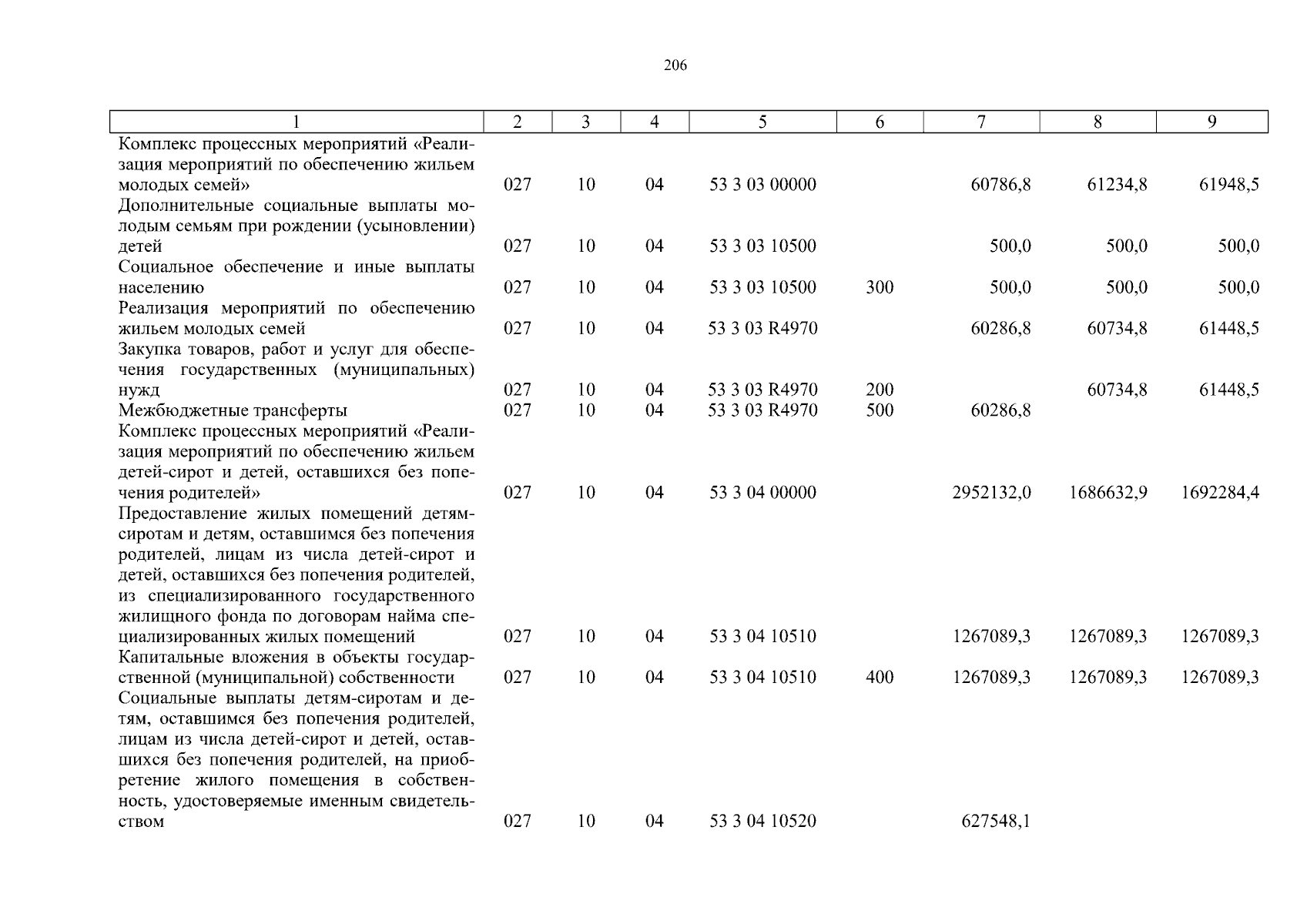 206

| 1 | 2 | 3 | 4 | 5 | 6 | 7 | 8 | 9 |
|---|---|---|---|---|---|---|---|---|
| Комплекс процессных мероприятий «Реализация мероприятий по обеспечению жильем молодых семей» | 027 | 10 | 04 | 53 3 03 00000 | | 60786,8 | 61234,8 | 61948,5 |
| Дополнительные социальные выплаты молодым семьям при рождении (усыновлении) детей | 027 | 10 | 04 | 53 3 03 10500 | | 500,0 | 500,0 | 500,0 |
| Социальное обеспечение и иные выплаты населению | 027 | 10 | 04 | 53 3 03 10500 | 300 | 500,0 | 500,0 | 500,0 |
| Реализация мероприятий по обеспечению жильем молодых семей | 027 | 10 | 04 | 53 3 03 R4970 | | 60286,8 | 60734,8 | 61448,5 |
| Закупка товаров, работ и услуг для обеспечения государственных (муниципальных) нужд | 027 | 10 | 04 | 53 3 03 R4970 | 200 | | 60734,8 | 61448,5 |
| Межбюджетные трансферты | 027 | 10 | 04 | 53 3 03 R4970 | 500 | 60286,8 | | |
| Комплекс процессных мероприятий «Реализация мероприятий по обеспечению жильем детей-сирот и детей, оставшихся без попечения родителей» | 027 | 10 | 04 | 53 3 04 00000 | | 2952132,0 | 1686632,9 | 1692284,4 |
| Предоставление жилых помещений детям-сиротам и детям, оставшимся без попечения родителей, лицам из числа детей-сирот и детей, оставшихся без попечения родителей, из специализированного государственного жилищного фонда по договорам найма специализированных жилых помещений | 027 | 10 | 04 | 53 3 04 10510 | | 1267089,3 | 1267089,3 | 1267089,3 |
| Капитальные вложения в объекты государственной (муниципальной) собственности | 027 | 10 | 04 | 53 3 04 10510 | 400 | 1267089,3 | 1267089,3 | 1267089,3 |
| Социальные выплаты детям-сиротам и детям, оставшимся без попечения родителей, лицам из числа детей-сирот и детей, оставшихся без попечения родителей, на приобретение жилого помещения в собственность, удостоверяемые именным свидетельством | 027 | 10 | 04 | 53 3 04 10520 | | 627548,1 | | |